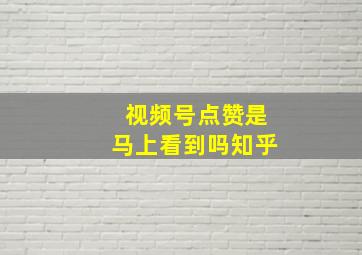 视频号点赞是
马上看到吗知乎